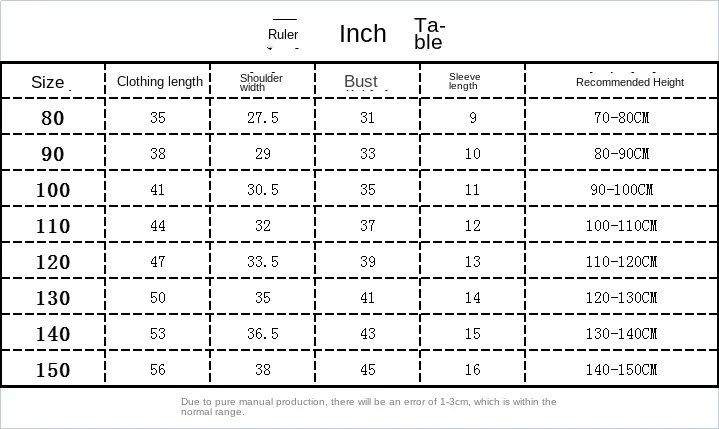 Ruler Inch Table

| Size | Clothing length | Shoulder width | Bust | Sleeve length | Recommended Height |
|---|---|---|---|---|---|
| 80 | 35 | 27.5 | 31 | 9 | 70-80CM |
| 90 | 38 | 29 | 33 | 10 | 80-90CM |
| 100 | 41 | 30.5 | 35 | 11 | 90-100CM |
| 110 | 44 | 32 | 37 | 12 | 100-110CM |
| 120 | 47 | 33.5 | 39 | 13 | 110-120CM |
| 130 | 50 | 35 | 41 | 14 | 120-130CM |
| 140 | 53 | 36.5 | 43 | 15 | 130-140CM |
| 150 | 56 | 38 | 45 | 16 | 140-150CM |

Due to pure manual production, there will be an error of 1-3cm, which is within the normal range.